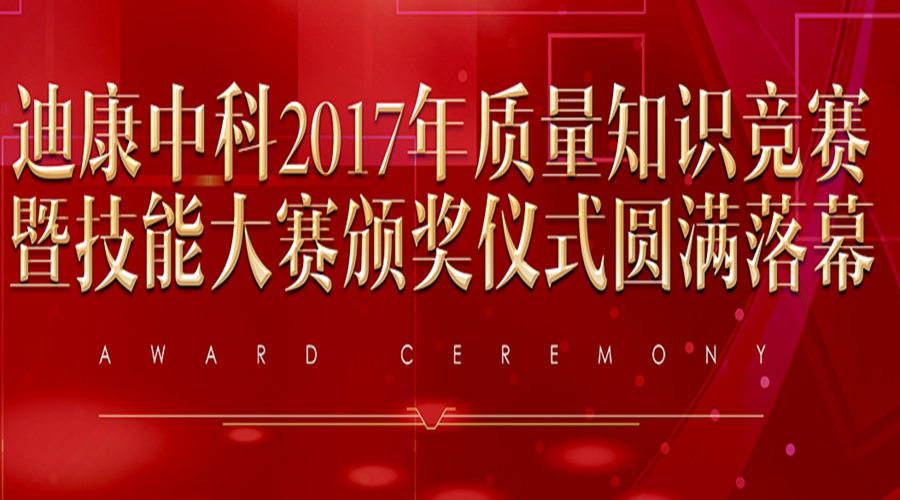 迪康中科2017年质量知识竞赛
暨技能大赛颁奖仪式圆满落幕

AWARD CEREMONY